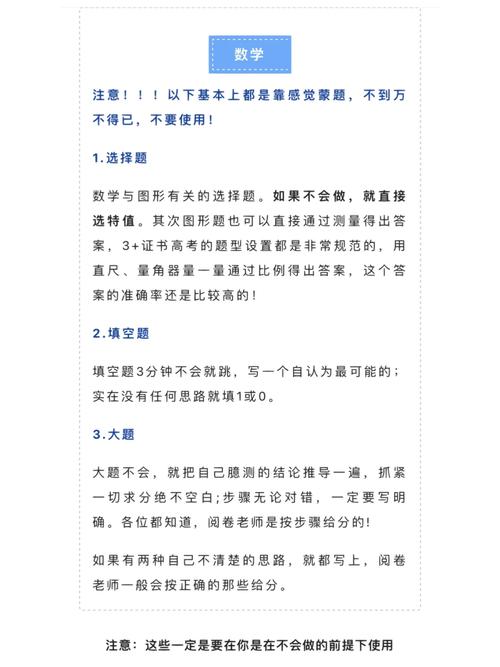 数学

注意！！！以下基本上都是靠感觉蒙题，不到万不得已，不要使用！

1.选择题

数学与图形有关的选择题。如果不会做，就直接选特值。其次图形题也可以直接通过测量得出答案，3+证书高考的题型设置都是非常规范的，用直尺、量角器量一量通过比例得出答案，这个答案的准确率还是比较高的！

2.填空题

填空题3分钟不会就跳，写一个自认为最可能的；实在没有任何思路就填1或0。

3.大题

大题不会，就把自己臆测的结论推导一遍，抓紧一切求分绝不空白;步骤无论对错，一定要写明确。各位都知道，阅卷老师是按步骤给分的！

如果有两种自己不清楚的思路，就都写上，阅卷老师一般会按正确的那些给分。

注意：这些一定是要在你是在不会做的前提下使用